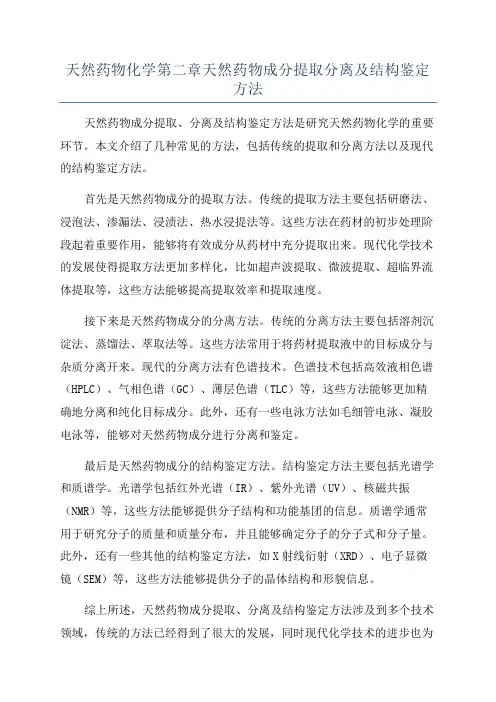 天然药物化学第二章天然药物成分提取分离及结构鉴定方法

天然药物成分提取、分离及结构鉴定方法是研究天然药物化学的重要环节。本文介绍了几种常见的方法，包括传统的提取和分离方法以及现代的结构鉴定方法。

首先是天然药物成分的提取方法。传统的提取方法主要包括研磨法、浸泡法、渗漏法、浸渍法、热水浸提法等。这些方法在药材的初步处理阶段起着重要作用，能够将有效成分从药材中充分提取出来。现代化学技术的发展使得提取方法更加多样化，比如超声波提取、微波提取、超临界流体提取等，这些方法能够提高提取效率和提取速度。

接下来是天然药物成分的分离方法。传统的分离方法主要包括溶剂沉淀法、蒸馏法、萃取法等。这些方法常用于将药材提取液中的目标成分与杂质分离开来。现代的分离方法有色谱技术。色谱技术包括高效液相色谱（HPLC）、气相色谱（GC）、薄层色谱（TLC）等，这些方法能够更加精确地分离和纯化目标成分。此外，还有一些电泳方法如毛细管电泳、凝胶电泳等，能够对天然药物成分进行分离和鉴定。

最后是天然药物成分的结构鉴定方法。结构鉴定方法主要包括光谱学和质谱学。光谱学包括红外光谱（IR）、紫外光谱（UV）、核磁共振（NMR）等，这些方法能够提供分子结构和功能基团的信息。质谱学通常用于研究分子的质量和质量分布，并且能够确定分子的分子式和分子量。此外，还有一些其他的结构鉴定方法，如X射线衍射（XRD）、电子显微镜（SEM）等，这些方法能够提供分子的晶体结构和形貌信息。

综上所述，天然药物成分提取、分离及结构鉴定方法涉及到多个技术领域，传统的方法已经得到了很大的发展，同时现代化学技术的进步也为